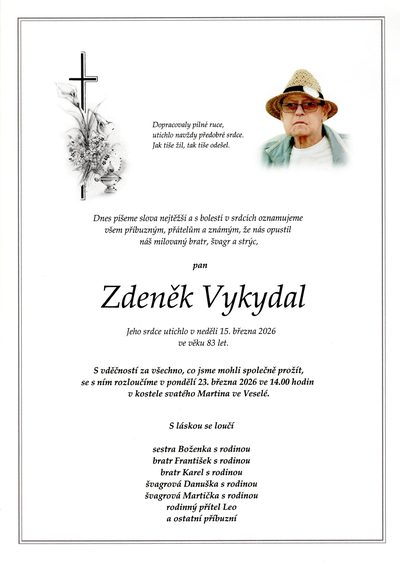 Dopracovaly pilné ruce,
utichlo navždy předobré srdce.
Jak tiše žil, tak tiše odešel.

Dnes píšeme slova nejtěžší a s bolestí v srdcích oznamujeme všem příbuzným, přátelům a známým, že nás opustil náš milovaný bratr, švagr a strýc,

pan

Zdeněk Vykydal

Jeho srdce utichlo v neděli 15. března 2026
ve věku 83 let.

S vděčností za všechno, co jsme mohli společně prožít, se s ním rozloučíme v pondělí 23. března 2026 ve 14.00 hodin v kostele svatého Martina ve Veselé.

S láskou se loučí

sestra Boženka s rodinou
bratr František s rodinou
bratr Karel s rodinou
švagrová Danuška s rodinou
švagrová Martička s rodinou
rodinný přítel Leo
a ostatní příbuzní